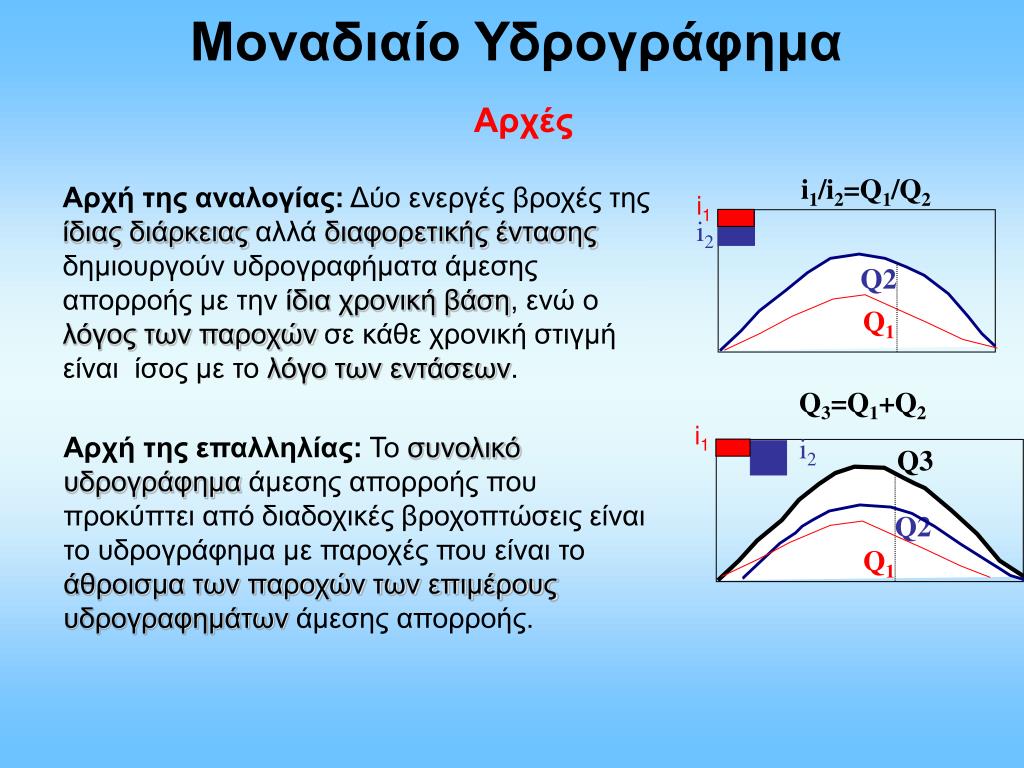 Μοναδιαίο Υδρογράφημα

Αρχές

Αρχή της αναλογίας: Δύο ενεργές βροχές της ίδιας διάρκειας αλλά διαφορετικής έντασης δημιουργούν υδρογραφήματα άμεσης απορροής με την ίδια χρονική βάση, ενώ ο λόγος των παροχών σε κάθε χρονική στιγμή είναι ίσος με το λόγο των εντάσεων.

Αρχή της επαλληλίας: Το συνολικό υδρογράφημα άμεσης απορροής που προκύπτει από διαδοχικές βροχοπτώσεις είναι το υδρογράφημα με παροχές που είναι το άθροισμα των παροχών των επιμέρους υδρογραφημάτων άμεσης απορροής.

$i_1/i_2=Q_1/Q_2$

$i_1$
$i_2$
Q2
$Q_1$

$Q_3=Q_1+Q_2$

$i_1$
$i_2$
Q3
Q2
$Q_1$